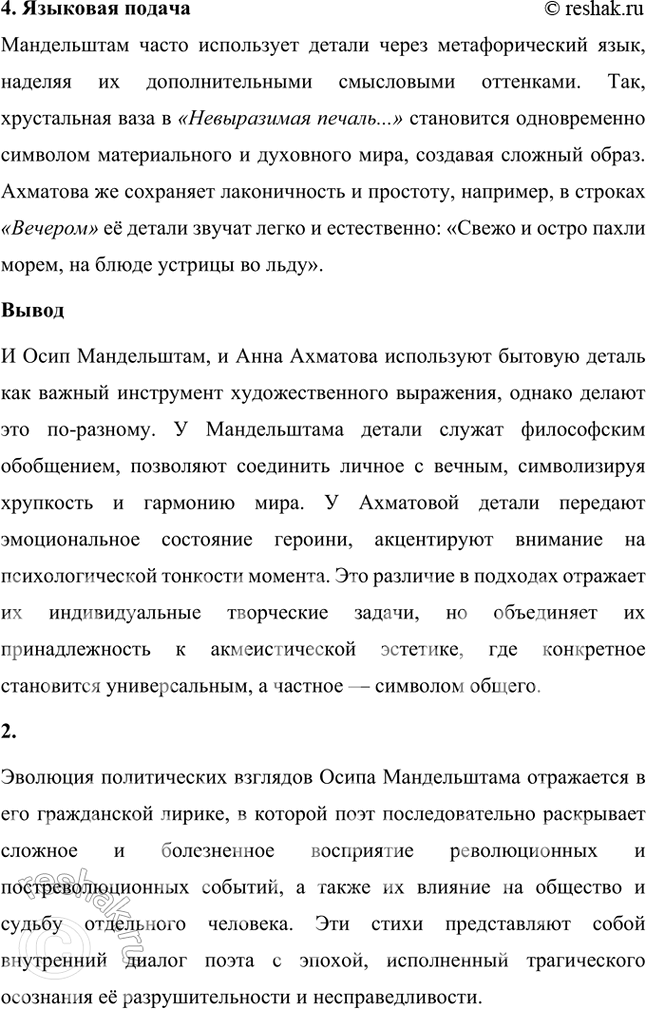 4. Языковая подача © reshak.ru

Мандельштам часто использует детали через метафорический язык, наделяя их дополнительными смысловыми оттенками. Так, хрустальная ваза в «Невыразимая печаль...» становится одновременно символом материального и духовного мира, создавая сложный образ. Ахматова же сохраняет лаконичность и простоту, например, в строках «Вечером» её детали звучат легко и естественно: «Свежо и остро пахли морем, на блюде устрицы во льду».

Вывод

И Осип Мандельштам, и Анна Ахматова используют бытовую деталь как важный инструмент художественного выражения, однако делают это по-разному. У Мандельштама детали служат философским обобщением, позволяют соединить личное с вечным, символизируя хрупкость и гармонию мира. У Ахматовой детали передают эмоциональное состояние героини, акцентируют внимание на психологической тонкости момента. Это различие в подходах отражает их индивидуальные творческие задачи, но объединяет их принадлежность к акмеистической эстетике, где конкретное становится универсальным, а частное — символом общего.

2.

Эволюция политических взглядов Осипа Мандельштама отражается в его гражданской лирике, в которой поэт последовательно раскрывает сложное и болезненное восприятие революционных и постреволюционных событий, а также их влияние на общество и судьбу отдельного человека. Эти стихи представляют собой внутренний диалог поэта с эпохой, исполненный трагического осознания её разрушительности и несправедливости.

reshak.ru